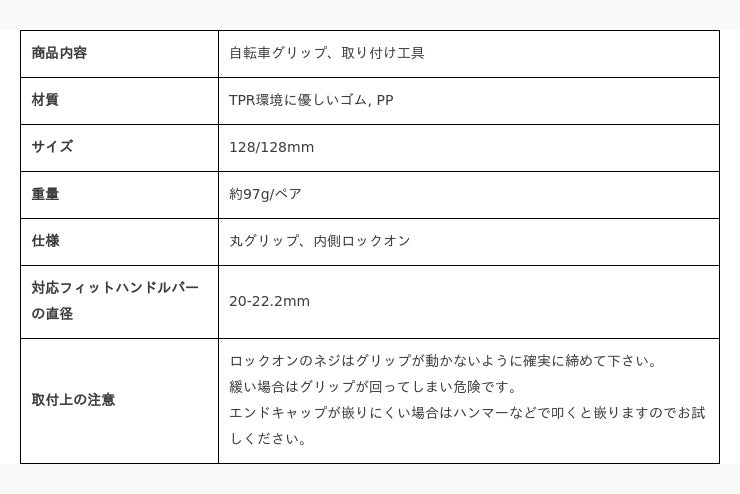 | 商品内容 | 自転車グリップ、取り付け工具 |
|---|---|
| 材質 | TPR環境に優しいゴム, PP |
| サイズ | 128/128mm |
| 重量 | 約97g/ペア |
| 仕様 | 丸グリップ、内側ロックオン |
| 対応フィットハンドルバーの直径 | 20-22.2mm |
| 取付上の注意 | ロックオンのネジはグリップが動かないように確実に締めて下さい。緩い場合はグリップが回ってしまい危険です。エンドキャップが嵌りにくい場合はハンマーなどで叩くと嵌りますのでお試しください。 |